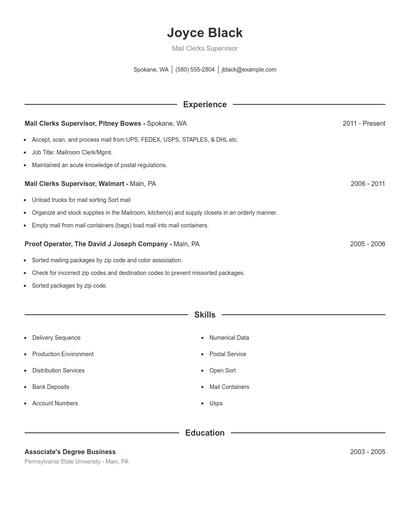 Joyce Black
Mail Clerks Supervisor

Spokane, WA | (580) 555-2804 | jblack@example.com

Experience

Mail Clerks Supervisor, Pitney Bowes - Spokane, WA 2011 - Present

- Accept, scan, and process mail from UPS, FEDEX, USPS, STAPLES, & DHL etc.
- Job Title: Mailroom Clerk/Mgmt.
- Maintained an acute knowledge of postal regulations.

Mail Clerks Supervisor, Walmart - Main, PA 2006 - 2011

- Unload trucks for mail sorting Sort mail
- Organize and stock supplies in the Mailroom, kitchen(s) and supply closets in an orderly manner.
- Empty mail from mail containers (bags) load mail into mail containers.

Proof Operator, The David J Joseph Company - Main, PA 2005 - 2006

- Sorted mailing packages by zip code and color association.
- Check for incorrect zip codes and destination codes to prevent missorted packages.
- Sorted packages by zip code.

Skills

- Delivery Sequence
- Production Environment
- Distribution Services
- Bank Deposits
- Account Numbers

- Numerical Data
- Postal Service
- Open Sort
- Mail Containers
- Usps

Education

Associate's Degree Business 2003 - 2005
Pennsylvania State University - Main, PA